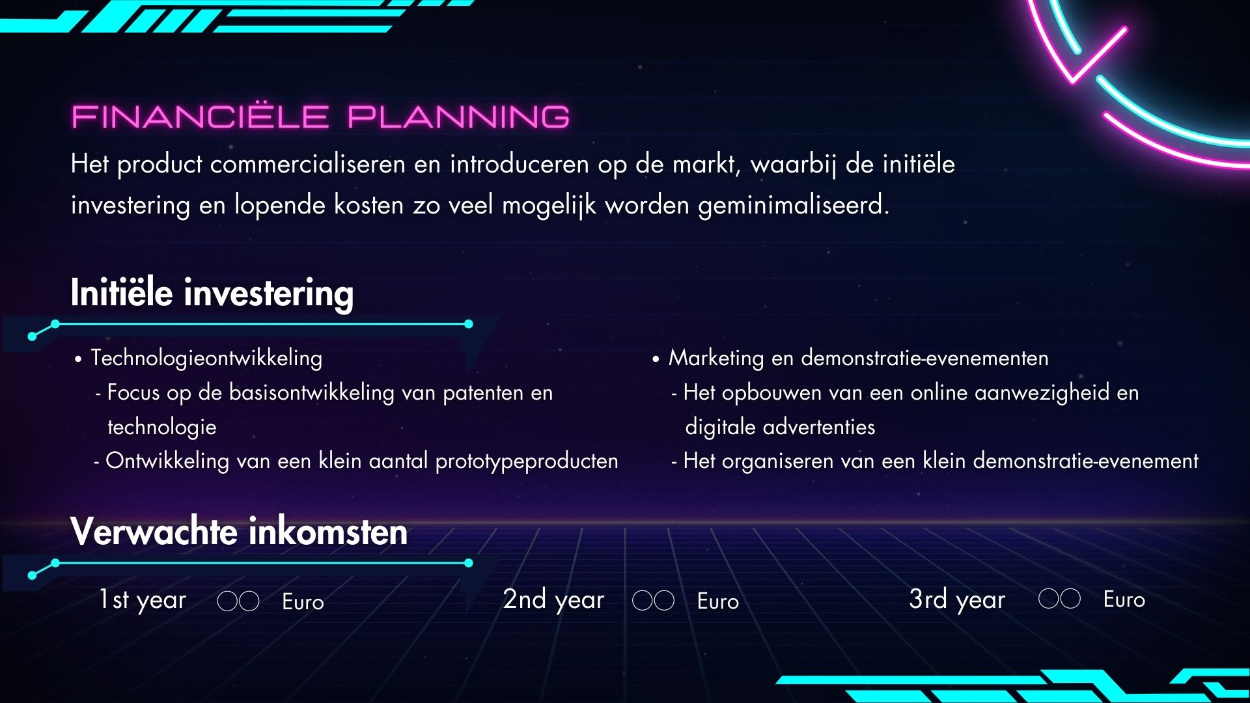 FINANCIËLE PLANNING

Het product commercialiseren en introduceren op de markt, waarbij de initiële investering en lopende kosten zo veel mogelijk worden geminimaliseerd.

Initiële investering

• Technologieontwikkeling
- Focus op de basisontwikkeling van patenten en technologie
- Ontwikkeling van een klein aantal prototypeproducten

• Marketing en demonstratie-evenementen
- Het opbouwen van een online aanwezigheid en digitale advertenties
- Het organiseren van een klein demonstratie-evenement

Verwachte inkomsten

1st year ○○ Euro

2nd year ○○ Euro

3rd year ○○ Euro